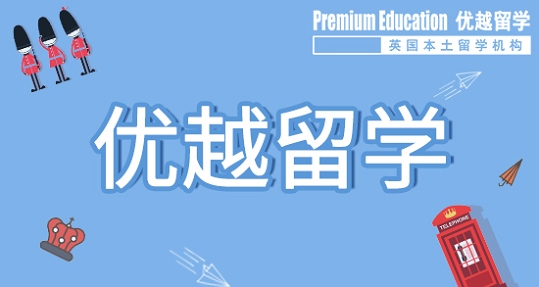 Premium Education 优越留学
英国本土留学机构

优越留学

TELEPHONE